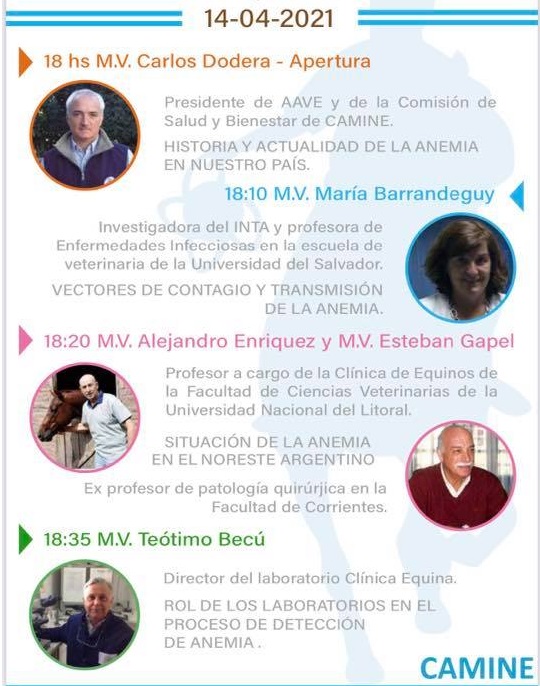 14-04-2021

18 hs M.V. Carlos Dodera - Apertura

Presidente de AAVE y de la Comisión de Salud y Bienestar de CAMINE.

HISTORIA Y ACTUALIDAD DE LA ANEMIA EN NUESTRO PAÍS.

18:10 M.V. María Barrandeguy

Investigadora del INTA y profesora de Enfermedades Infecciosas en la escuela de veterinaria de la Universidad del Salvador.

VECTORES DE CONTAGIO Y TRANSMISIÓN DE LA ANEMIA.

18:20 M.V. Alejandro Enriquez y M.V. Esteban Gapel

Profesor a cargo de la Clínica de Equinos de la Facultad de Ciencias Veterinarias de la Universidad Nacional del Litoral.

SITUACIÓN DE LA ANEMIA EN EL NORESTE ARGENTINO

Ex profesor de patología quirúrjica en la Facultad de Corrientes.

18:35 M.V. Teótimo Becú

Director del laboratorio Clínica Equina.

ROL DE LOS LABORATORIOS EN EL PROCESO DE DETECCIÓN DE ANEMIA .

CAMINE